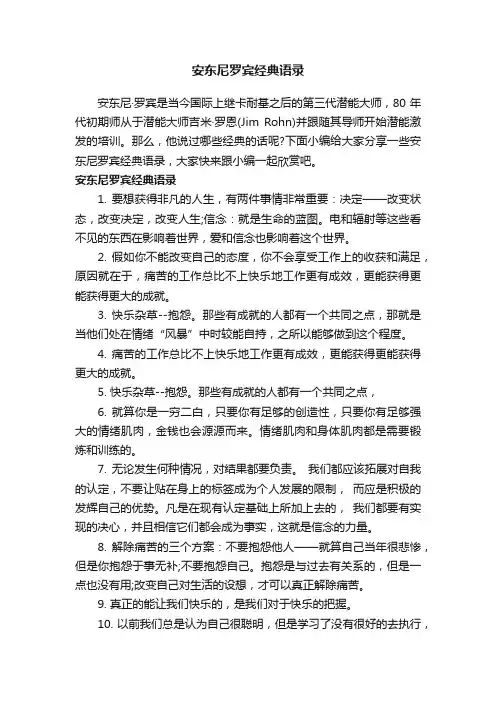 安东尼罗宾经典语录

安东尼·罗宾是当今国际上继卡耐基之后的第三代潜能大师，80 年代初期师从于潜能大师吉米·罗恩(Jim Rohn)并跟随其导师开始潜能激发的培训。那么，他说过哪些经典的话呢?下面小编给大家分享一些安东尼罗宾经典语录，大家快来跟小编一起欣赏吧。

安东尼罗宾经典语录

1. 要想获得非凡的人生，有两件事情非常重要：决定——改变状态，改变决定，改变人生;信念：就是生命的蓝图。电和辐射等这些看不见的东西在影响着世界，爱和信念也影响着这个世界。

2. 假如你不能改变自己的态度，你不会享受工作上的收获和满足，原因就在于，痛苦的工作总比不上快乐地工作更有成效，更能获得更能获得更大的成就。

3. 快乐杂草--抱怨。那些有成就的人都有一个共同之点，那就是当他们处在情绪“风暴”中时较能自持，之所以能够做到这个程度。

4. 痛苦的工作总比不上快乐地工作更有成效，更能获得更能获得更大的成就。

5. 快乐杂草--抱怨。那些有成就的人都有一个共同之点，

6. 就算你是一穷二白，只要你有足够的创造性，只要你有足够强大的情绪肌肉，金钱也会源源而来。情绪肌肉和身体肌肉都是需要锻炼和训练的。

7. 无论发生何种情况，对结果都要负责。 我们都应该拓展对自我的认定，不要让贴在身上的标签成为个人发展的限制， 而应是积极的发挥自己的优势。凡是在现有认定基础上所加上去的， 我们都要有实现的决心，并且相信它们都会成为事实，这就是信念的力量。

8. 解除痛苦的三个方案：不要抱怨他人——就算自己当年很悲惨，但是你抱怨于事无补;不要抱怨自己。抱怨是与过去有关系的，但是一点也没有用;改变自己对生活的设想，才可以真正解除痛苦。

9. 真正的能让我们快乐的，是我们对于快乐的把握。

10. 以前我们总是认为自己很聪明，但是学习了没有很好的去执行，